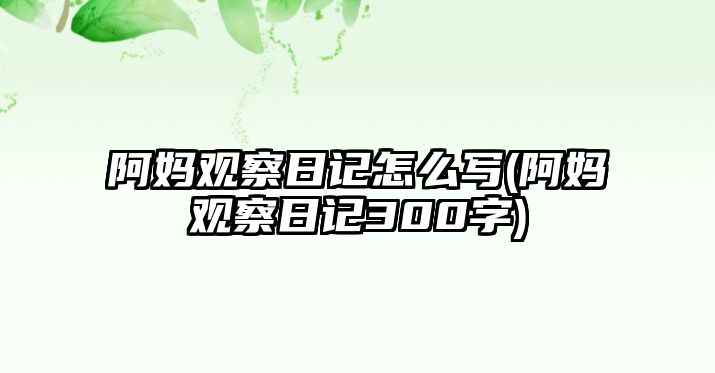 阿妈观察日记怎么写(阿妈观察日记300字)